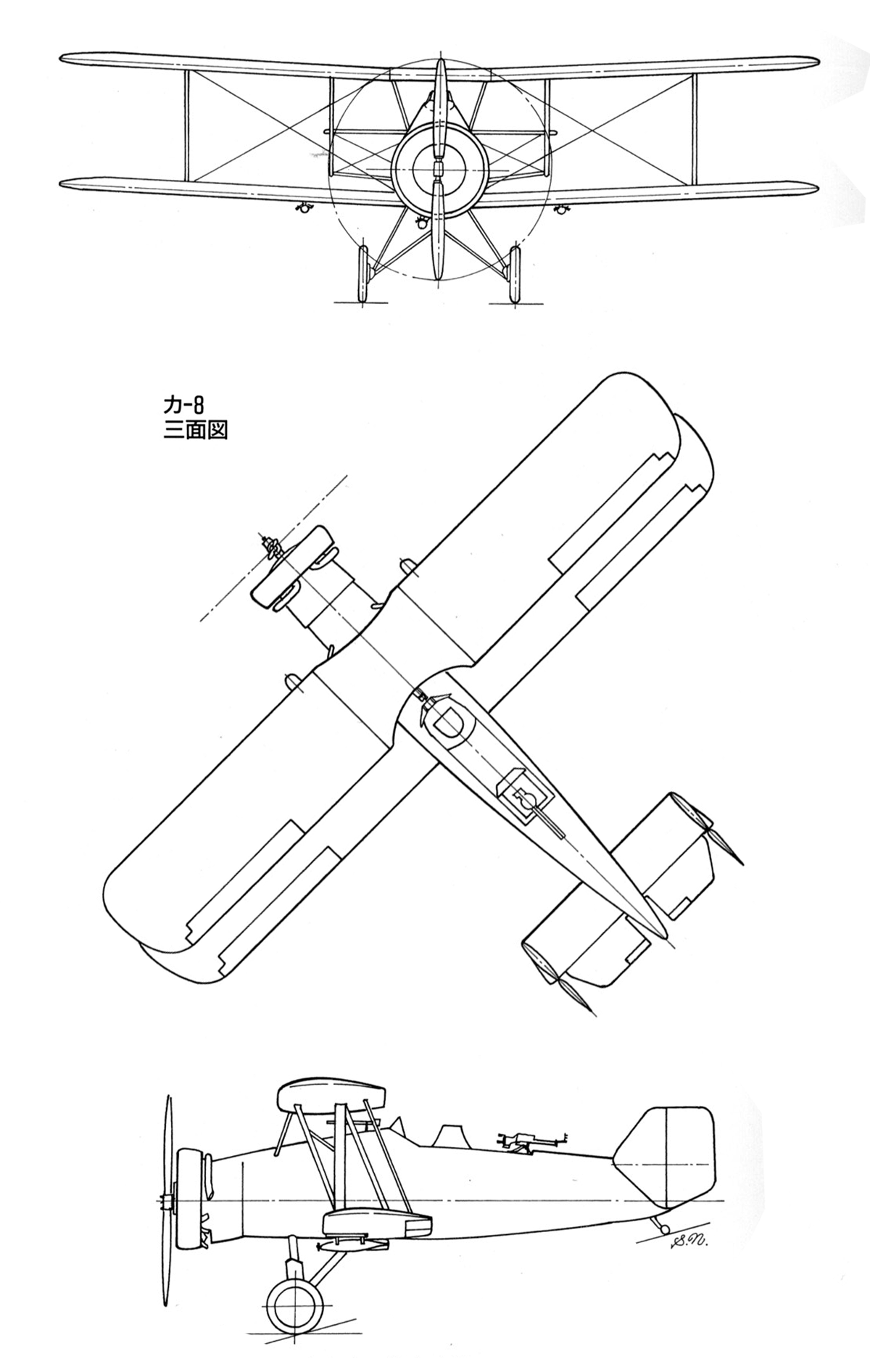 カ-8
三面図

S.N.